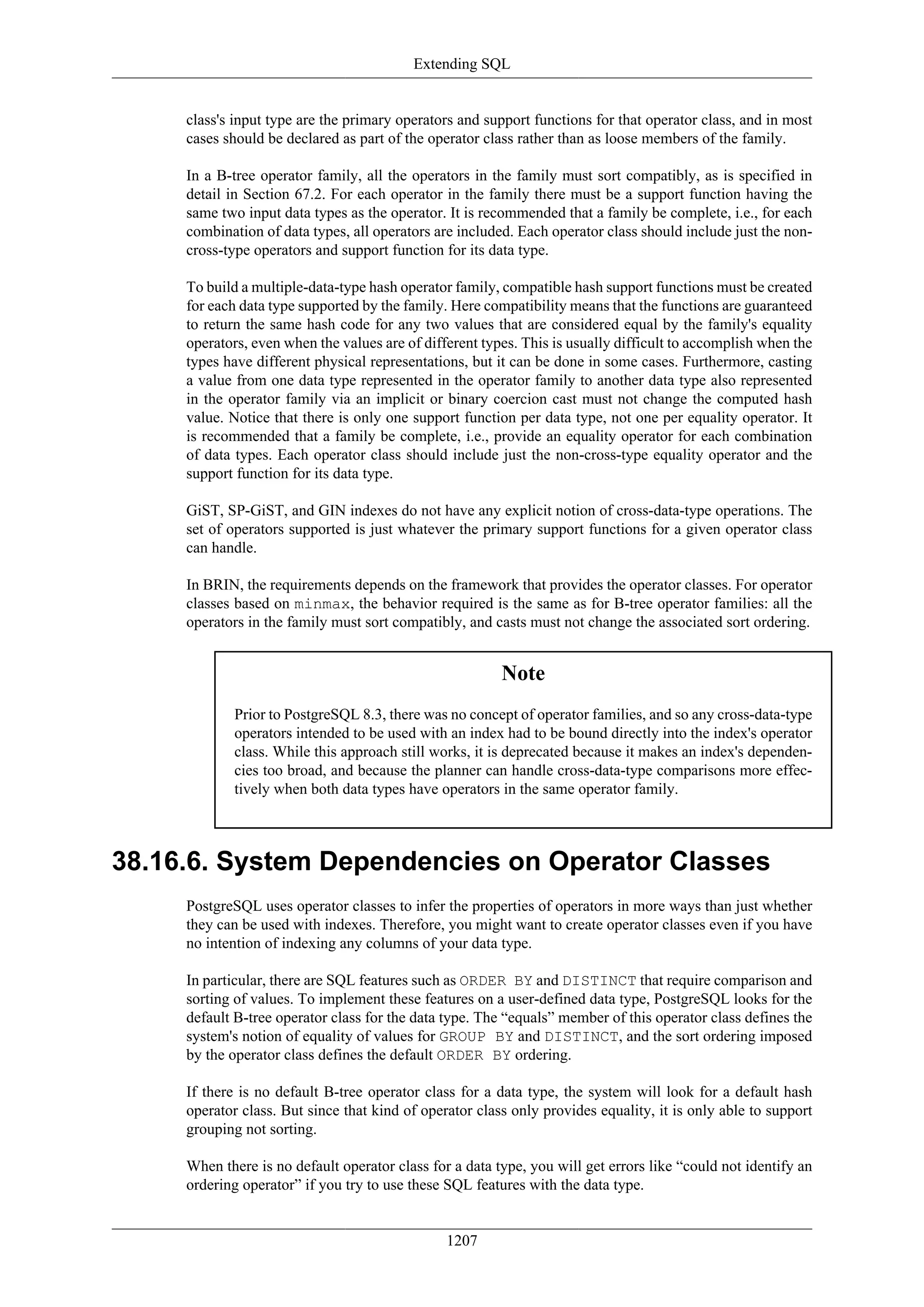 Extending SQL

class's input type are the primary operators and support functions for that operator class, and in most cases should be declared as part of the operator class rather than as loose members of the family.

In a B-tree operator family, all the operators in the family must sort compatibly, as is specified in detail in Section 67.2. For each operator in the family there must be a support function having the same two input data types as the operator. It is recommended that a family be complete, i.e., for each combination of data types, all operators are included. Each operator class should include just the non-cross-type operators and support function for its data type.

To build a multiple-data-type hash operator family, compatible hash support functions must be created for each data type supported by the family. Here compatibility means that the functions are guaranteed to return the same hash code for any two values that are considered equal by the family's equality operators, even when the values are of different types. This is usually difficult to accomplish when the types have different physical representations, but it can be done in some cases. Furthermore, casting a value from one data type represented in the operator family to another data type also represented in the operator family via an implicit or binary coercion cast must not change the computed hash value. Notice that there is only one support function per data type, not one per equality operator. It is recommended that a family be complete, i.e., provide an equality operator for each combination of data types. Each operator class should include just the non-cross-type equality operator and the support function for its data type.

GiST, SP-GiST, and GIN indexes do not have any explicit notion of cross-data-type operations. The set of operators supported is just whatever the primary support functions for a given operator class can handle.

In BRIN, the requirements depends on the framework that provides the operator classes. For operator classes based on minmax, the behavior required is the same as for B-tree operator families: all the operators in the family must sort compatibly, and casts must not change the associated sort ordering.

Note

Prior to PostgreSQL 8.3, there was no concept of operator families, and so any cross-data-type operators intended to be used with an index had to be bound directly into the index's operator class. While this approach still works, it is deprecated because it makes an index's dependencies too broad, and because the planner can handle cross-data-type comparisons more effectively when both data types have operators in the same operator family.

38.16.6. System Dependencies on Operator Classes

PostgreSQL uses operator classes to infer the properties of operators in more ways than just whether they can be used with indexes. Therefore, you might want to create operator classes even if you have no intention of indexing any columns of your data type.

In particular, there are SQL features such as ORDER BY and DISTINCT that require comparison and sorting of values. To implement these features on a user-defined data type, PostgreSQL looks for the default B-tree operator class for the data type. The “equals” member of this operator class defines the system's notion of equality of values for GROUP BY and DISTINCT, and the sort ordering imposed by the operator class defines the default ORDER BY ordering.

If there is no default B-tree operator class for a data type, the system will look for a default hash operator class. But since that kind of operator class only provides equality, it is only able to support grouping not sorting.

When there is no default operator class for a data type, you will get errors like “could not identify an ordering operator” if you try to use these SQL features with the data type.

1207